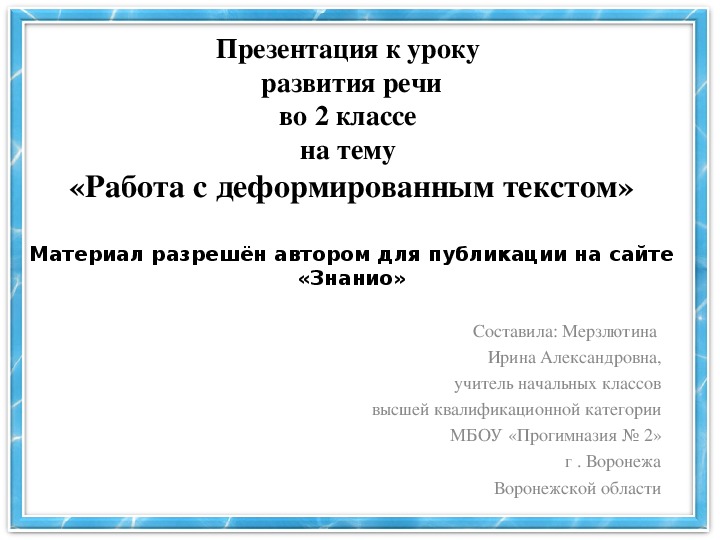 Презентация к уроку
развития речи
во 2 классе
на тему
«Работа с деформированным текстом»

Материал разрешён автором для публикации на сайте «Знанио»

Составила: Мерзлютина
Ирина Александровна,
учитель начальных классов
высшей квалификационной категории
МБОУ «Прогимназия № 2»
г . Воронежа
Воронежской области